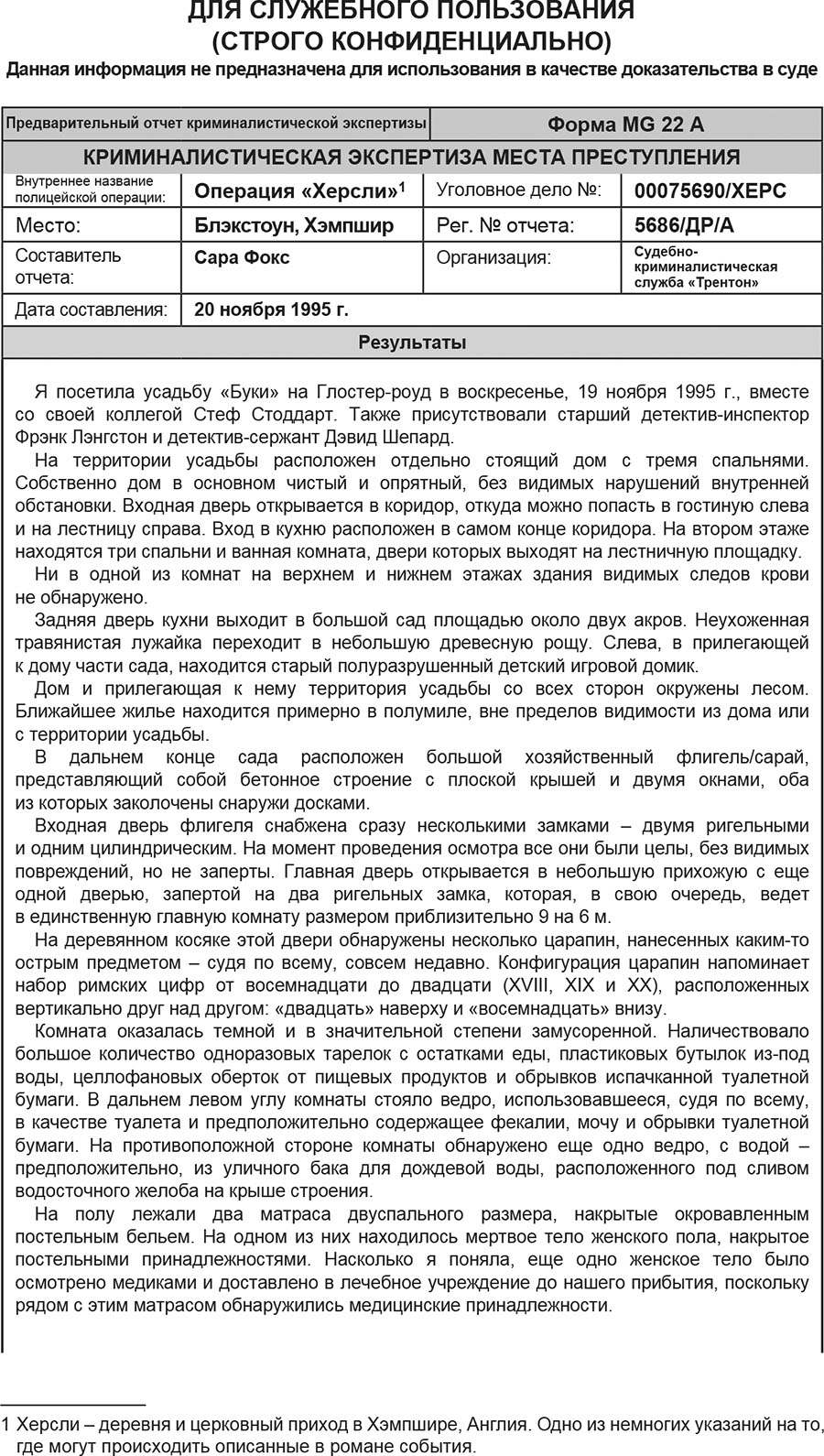 ДЛЯ СЛУЖЕБНОГО ПОЛЬЗОВАНИЯ
(СТРОГО КОНФИДЕНЦИАЛЬНО)

Данная информация не предназначена для использования в качестве доказательства в суде

| Предварительный отчет криминалистической экспертизы | | Форма MG 22 A | |
|---|---|---|---|
| КРИМИНАЛИСТИЧЕСКАЯ ЭКСПЕРТИЗА МЕСТА ПРЕСТУПЛЕНИЯ | | | |
| Внутреннее название полицейской операции: | Операция «Херсли»$^1$ | Уголовное дело №: | 00075690/ХЕРС |
| Место: | Блэкстоун, Хэмпшир | Рег. № отчета: | 5686/ДР/А |
| Составитель отчета: | Сара Фокс | Организация: | Судебно-криминалистическая служба «Трентон» |
| Дата составления: | 20 ноября 1995 г. | | |
| Результаты | | | |

Я посетила усадьбу «Буки» на Глостер-роуд в воскресенье, 19 ноября 1995 г., вместе со своей коллегой Стеф Стоддарт. Также присутствовали старший детектив-инспектор Фрэнк Лэнгстон и детектив-сержант Дэвид Шепард.

На территории усадьбы расположен отдельно стоящий дом с тремя спальнями. Собственно дом в основном чистый и опрятный, без видимых нарушений внутренней обстановки. Входная дверь открывается в коридор, откуда можно попасть в гостиную слева и на лестницу справа. Вход в кухню расположен в самом конце коридора. На втором этаже находятся три спальни и ванная комната, двери которых выходят на лестничную площадку.

Ни в одной из комнат на верхнем и нижнем этажах здания видимых следов крови не обнаружено.

Задняя дверь кухни выходит в большой сад площадью около двух акров. Неухоженная травянистая лужайка переходит в небольшую древесную рощу. Слева, в прилегающей к дому части сада, находится старый полуразрушенный детский игровой домик.

Дом и прилегающая к нему территория усадьбы со всех сторон окружены лесом. Ближайшее жилье находится примерно в полумиле, вне пределов видимости из дома или с территории усадьбы.

В дальнем конце сада расположен большой хозяйственный флигель/сарай, представляющий собой бетонное строение с плоской крышей и двумя окнами, оба из которых заколочены снаружи досками.

Входная дверь флигеля снабжена сразу несколькими замками – двумя ригельными и одним цилиндрическим. На момент проведения осмотра все они были целы, без видимых повреждений, но не заперты. Главная дверь открывается в небольшую прихожую с еще одной дверью, запертой на два ригельных замка, которая, в свою очередь, ведет в единственную главную комнату размером приблизительно 9 на 6 м.

На деревянном косяке этой двери обнаружены несколько царапин, нанесенных каким-то острым предметом – судя по всему, совсем недавно. Конфигурация царапин напоминает набор римских цифр от восемнадцати до двадцати (XVIII, XIX и XX), расположенных вертикально друг над другом: «двадцать» наверху и «восемнадцать» внизу.

Комната оказалась темной и в значительной степени замусоренной. Наличествовало большое количество одноразовых тарелок с остатками еды, пластиковых бутылок из-под воды, целлофановых оберток от пищевых продуктов и обрывков испачканной туалетной бумаги. В дальнем левом углу комнаты стояло ведро, использовавшееся, судя по всему, в качестве туалета и предположительно содержащее фекалии, мочу и обрывки туалетной бумаги. На противоположной стороне комнаты обнаружено еще одно ведро, с водой – предположительно, из уличного бака для дождевой воды, расположенного под сливом водосточного желоба на крыше строения.

На полу лежали два матраса двуспального размера, накрытые окровавленным постельным бельем. На одном из них находилось мертвое тело женского пола, накрытое постельными принадлежностями. Насколько я поняла, еще одно женское тело было осмотрено медиками и доставлено в лечебное учреждение до нашего прибытия, поскольку рядом с этим матрасом обнаружились медицинские принадлежности.

1 Херсли – деревня и церковный приход в Хэмпшире, Англия. Одно из немногих указаний на то, где могут происходить описанные в романе события.